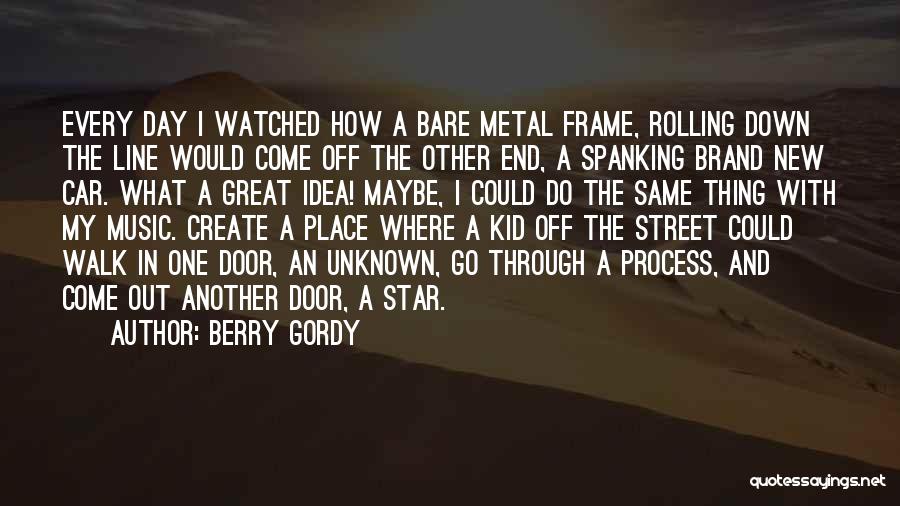 EVERY DAY I WATCHED HOW A BARE METAL FRAME, ROLLING DOWN THE LINE WOULD COME OFF THE OTHER END, A SPANKING BRAND NEW CAR. WHAT A GREAT IDEA! MAYBE, I COULD DO THE SAME THING WITH MY MUSIC. CREATE A PLACE WHERE A KID OFF THE STREET COULD WALK IN ONE DOOR, AN UNKNOWN, GO THROUGH A PROCESS, AND COME OUT ANOTHER DOOR, A STAR.

AUTHOR: BERRY GORDY

quotessayings.net